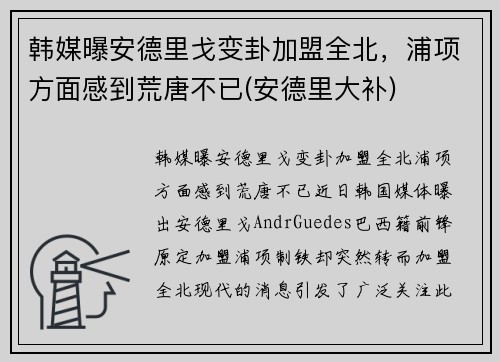 韩媒曝安德里戈变卦加盟全北，浦项方面感到荒唐不已(安德里大补)

韩媒曝安德里戈变卦加盟全北浦项方面感到荒唐不已近日韩国媒体曝出安德里戈AndrGuedes巴西籍前锋原定加盟浦项制铁却突然转而加盟全北现代的消息引发了广泛关注此